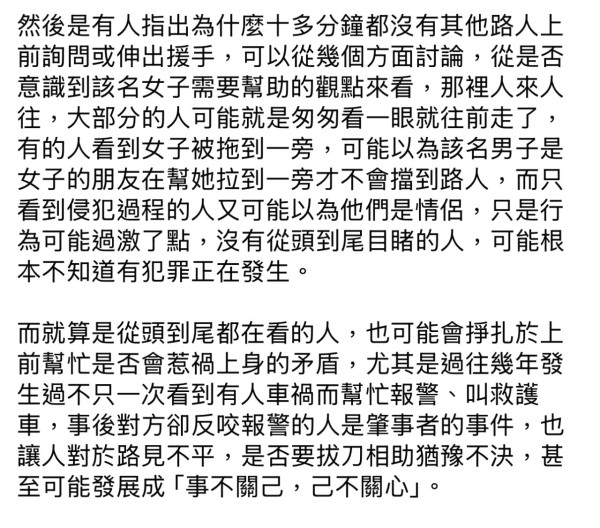 然後是有人指出為什麼十多分鐘都沒有其他路人上前詢問或伸出援手，可以從幾個方面討論，從是否意識到該名女子需要幫助的觀點來看，那裡人來人往，大部分的人可能就是匆匆看一眼就往前走了，有的人看到女子被拖到一旁，可能以為該名男子是女子的朋友在幫她拉到一旁才不會擋到路人，而只看到侵犯過程的人又可能以為他們是情侶，只是行為可能過激了點，沒有從頭到尾目睹的人，可能根本不知道有犯罪正在發生。

而就算是從頭到尾都在看的人，也可能會掙扎於上前幫忙是否會惹禍上身的矛盾，尤其是過往幾年發生過不只一次看到有人車禍而幫忙報警、叫救護車，事後對方卻反咬報警的人是肇事者的事件，也讓人對於路見不平，是否要拔刀相助猶豫不決，甚至可能發展成「事不關己，己不關心」。